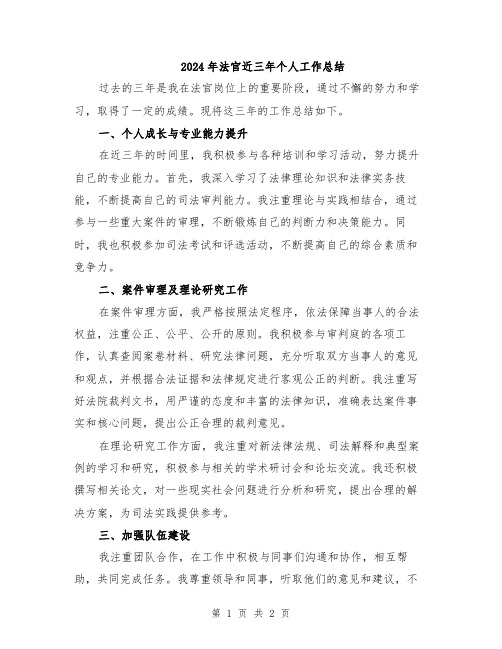 2024年法官近三年个人工作总结

过去的三年是我在法官岗位上的重要阶段，通过不懈的努力和学习，取得了一定的成绩。现将这三年的工作总结如下。

一、个人成长与专业能力提升

在近三年的时间里，我积极参与各种培训和学习活动，努力提升自己的专业能力。首先，我深入学习了法律理论知识和法律实务技能，不断提高自己的司法审判能力。我注重理论与实践相结合，通过参与一些重大案件的审理，不断锻炼自己的判断力和决策能力。同时，我也积极参加司法考试和评选活动，不断提高自己的综合素质和竞争力。

二、案件审理及理论研究工作

在案件审理方面，我严格按照法定程序，依法保障当事人的合法权益，注重公正、公平、公开的原则。我积极参与审判庭的各项工作，认真查阅案卷材料、研究法律问题，充分听取双方当事人的意见和观点，并根据合法证据和法律规定进行客观公正的判断。我注重写好法院裁判文书，用严谨的态度和丰富的法律知识，准确表达案件事实和核心问题，提出公正合理的裁判意见。

在理论研究工作方面，我注重对新法律法规、司法解释和典型案例的学习和研究，积极参与相关的学术研讨会和论坛交流。我还积极撰写相关论文，对一些现实社会问题进行分析和研究，提出合理的解决方案，为司法实践提供参考。

三、加强队伍建设

我注重团队合作，在工作中积极与同事们沟通和协作，相互帮助，共同完成任务。我尊重领导和同事，听取他们的意见和建议，不

第 1 页 共 2 页